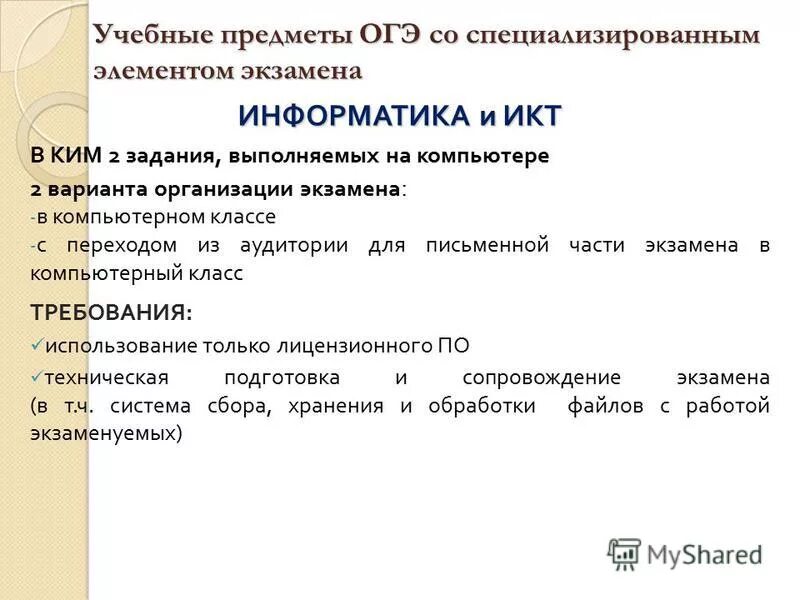 Учебные предметы ОГЭ со специализированным элементом экзамена

ИНФОРМАТИКА и ИКТ

В КИМ 2 задания, выполняемых на компьютере

2 варианта организации экзамена:
-в компьютерном классе
-с переходом из аудитории для письменной части экзамена в компьютерный класс

ТРЕБОВАНИЯ:
✓использование только лицензионного ПО
✓техническая подготовка и сопровождение экзамена (в т.ч. система сбора, хранения и обработки файлов с работой экзаменуемых)

MyShared